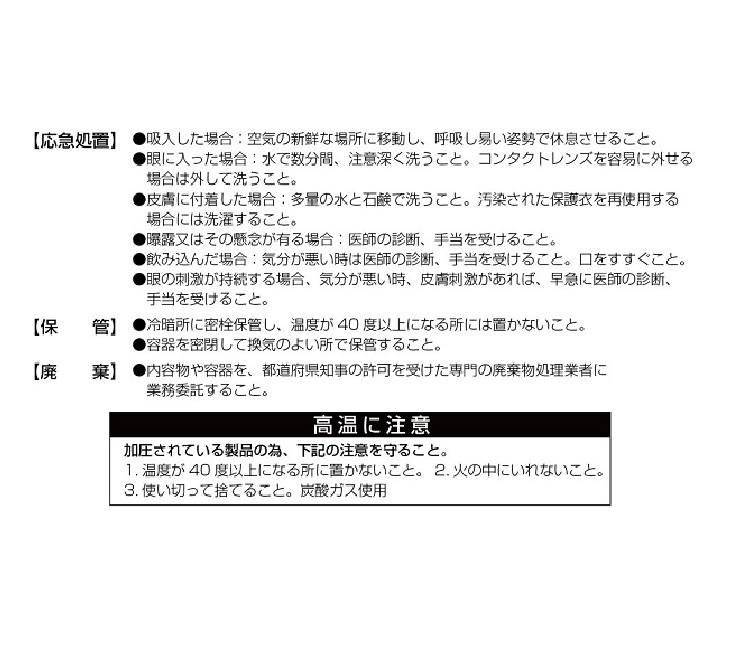 【応急処置】 ●吸入した場合：空気の新鮮な場所に移動し、呼吸し易い姿勢で休息させること。
●眼に入った場合：水で数分間、注意深く洗うこと。コンタクトレンズを容易に外せる場合は外して洗うこと。
●皮膚に付着した場合：多量の水と石鹸で洗うこと。汚染された保護衣を再使用する場合には洗濯すること。
●曝露又はその懸念が有る場合：医師の診断、手当を受けること。
●飲み込んだ場合：気分が悪い時は医師の診断、手当を受けること。口をすすぐこと。
●眼の刺激が持続する場合、気分が悪い時、皮膚刺激があれば、早急に医師の診断、手当を受けること。

【保　管】 ●冷暗所に密栓保管し、温度が40度以上になる所には置かないこと。
●容器を密閉して換気のよい所で保管すること。

【廃　棄】 ●内容物や容器を、都道府県知事の許可を受けた専門の廃棄物処理業者に業務委託すること。

高温に注意

加圧されている製品の為、下記の注意を守ること。
1.温度が40度以上になる所に置かないこと。 2.火の中にいれないこと。
3.使い切って捨てること。炭酸ガス使用